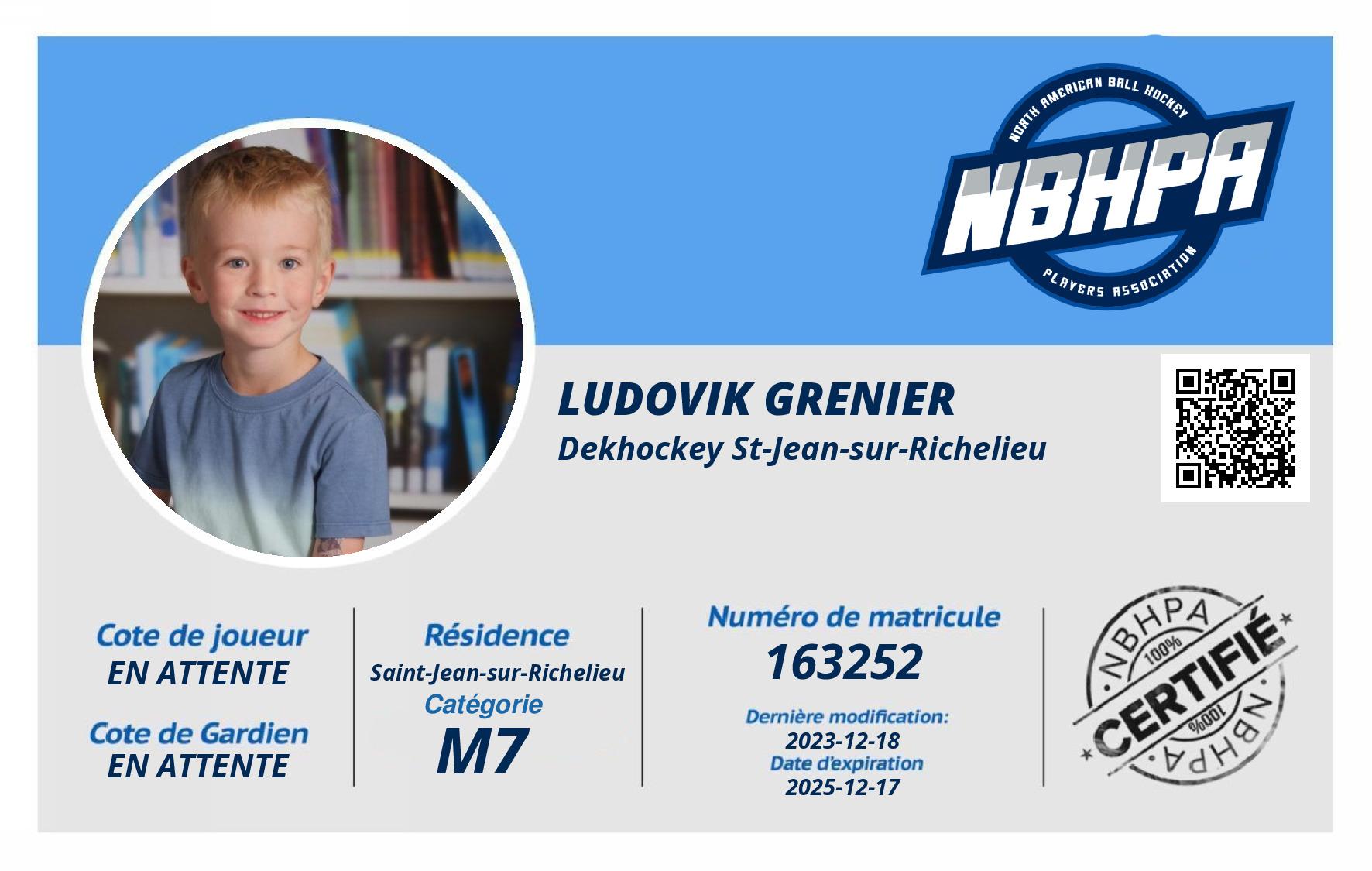 NORTH AMERICAN BALL HOCKEY
NBHPA
PLAYERS ASSOCIATION

LUDOVIK GRENIER
Dekhockey St-Jean-sur-Richelieu

Cote de joueur
EN ATTENTE

Cote de Gardien
EN ATTENTE

Résidence
Saint-Jean-sur-Richelieu
Catégorie
M7

Numéro de matricule
163252

Dernière modification:
2023-12-18
Date d'expiration
2025-12-17

NBHPA
100%
CERTIFIÉ
100%
NBHPA